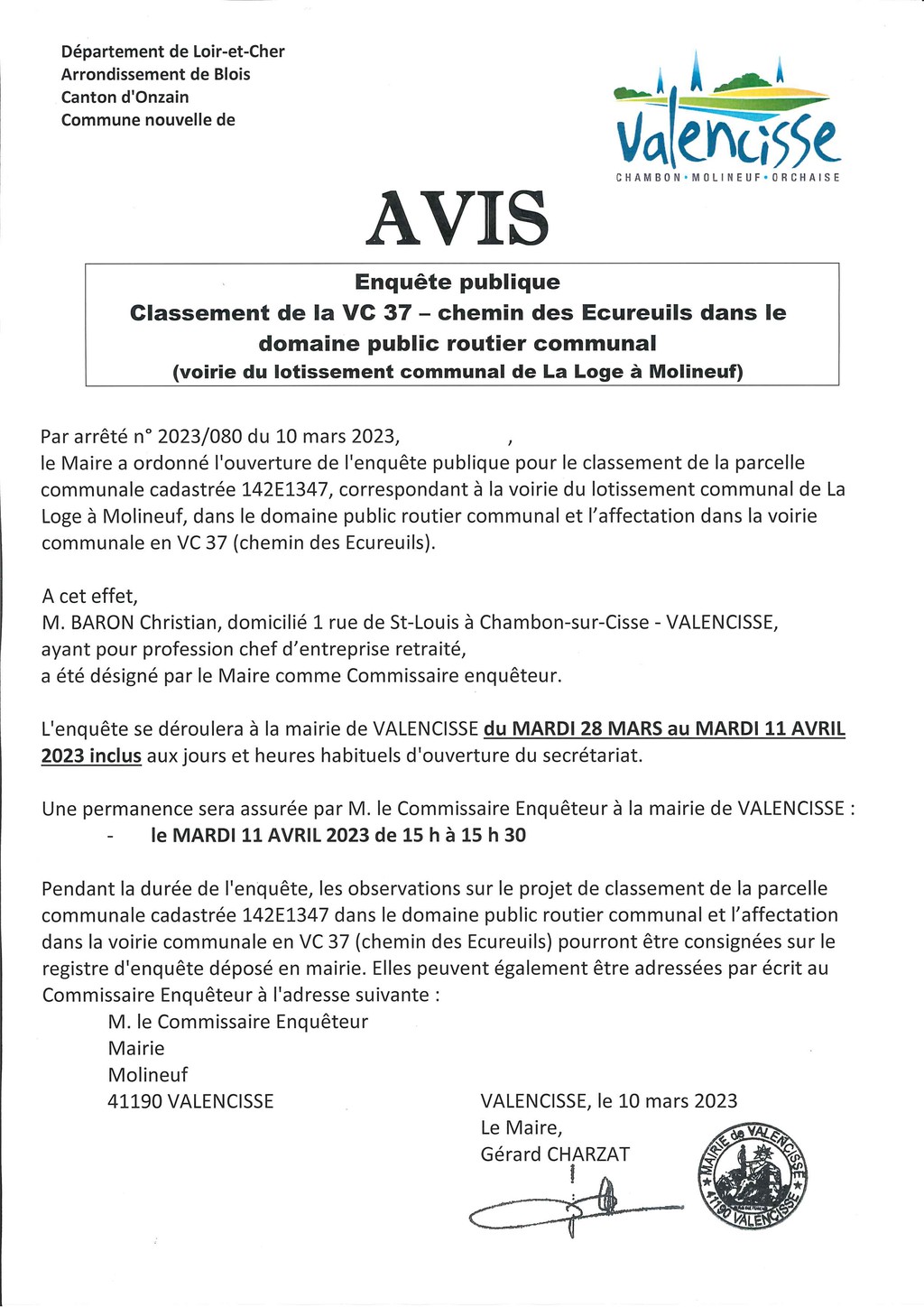 Département de Loir-et-Cher
Arrondissement de Blois
Canton d'Onzain
Commune nouvelle de

Valencisse
CHAMBON • MOLINEUF • ORCHAISE

AVIS

Enquête publique
Classement de la VC 37 – chemin des Ecureuils dans le domaine public routier communal
(voirie du lotissement communal de La Loge à Molineuf)

Par arrêté n° 2023/080 du 10 mars 2023, ,
le Maire a ordonné l'ouverture de l'enquête publique pour le classement de la parcelle communale cadastrée 142E1347, correspondant à la voirie du lotissement communal de La Loge à Molineuf, dans le domaine public routier communal et l'affectation dans la voirie communale en VC 37 (chemin des Ecureuils).

A cet effet,
M. BARON Christian, domicilié 1 rue de St-Louis à Chambon-sur-Cisse - VALENCISSE,
ayant pour profession chef d'entreprise retraité,
a été désigné par le Maire comme Commissaire enquêteur.

L'enquête se déroulera à la mairie de VALENCISSE du MARDI 28 MARS au MARDI 11 AVRIL 2023 inclus aux jours et heures habituels d'ouverture du secrétariat.

Une permanence sera assurée par M. le Commissaire Enquêteur à la mairie de VALENCISSE :
- le MARDI 11 AVRIL 2023 de 15 h à 15 h 30

Pendant la durée de l'enquête, les observations sur le projet de classement de la parcelle communale cadastrée 142E1347 dans le domaine public routier communal et l'affectation dans la voirie communale en VC 37 (chemin des Ecureuils) pourront être consignées sur le registre d'enquête déposé en mairie. Elles peuvent également être adressées par écrit au Commissaire Enquêteur à l'adresse suivante :
M. le Commissaire Enquêteur
Mairie
Molineuf
41190 VALENCISSE

VALENCISSE, le 10 mars 2023
Le Maire,
Gérard CHARZAT

MAIRIE de VALENCISSE
41190 VALENCISSE